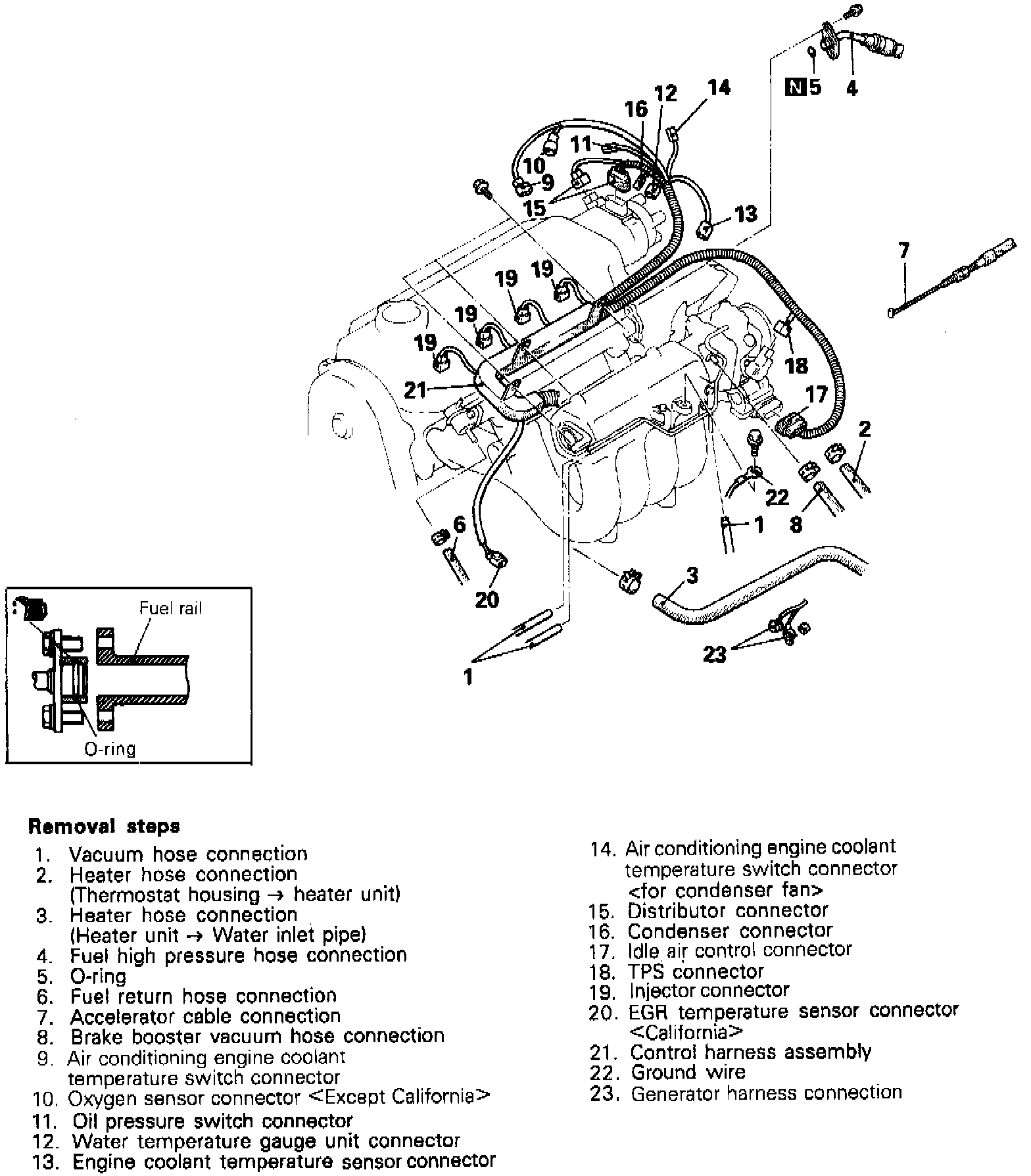 N 5 4
14
12
16
11
10
9
15
13
7
19
19
19
19
18
21
17
2
22
1
8
6
20
3
23
1

Fuel rail
O-ring

Removal steps
1. Vacuum hose connection
2. Heater hose connection (Thermostat housing → heater unit)
3. Heater hose connection (Heater unit → Water inlet pipe)
4. Fuel high pressure hose connection
5. O-ring
6. Fuel return hose connection
7. Accelerator cable connection
8. Brake booster vacuum hose connection
9. Air conditioning engine coolant temperature switch connector
10. Oxygen sensor connector <Except California>
11. Oil pressure switch connector
12. Water temperature gauge unit connector
13. Engine coolant temperature sensor connector

14. Air conditioning engine coolant temperature switch connector <for condenser fan>
15. Distributor connector
16. Condenser connector
17. Idle air control connector
18. TPS connector
19. Injector connector
20. EGR temperature sensor connector <California>
21. Control harness assembly
22. Ground wire
23. Generator harness connection